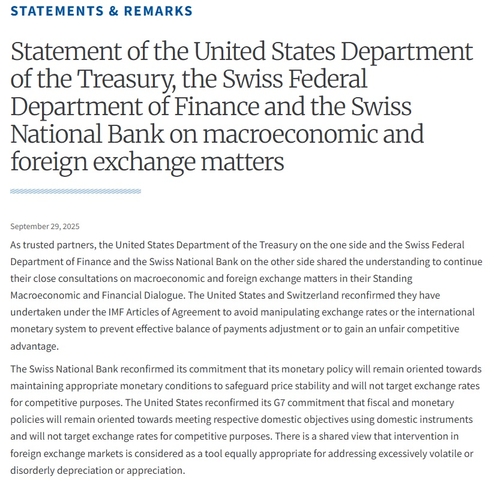 STATEMENTS & REMARKS

Statement of the United States Department of the Treasury, the Swiss Federal Department of Finance and the Swiss National Bank on macroeconomic and foreign exchange matters

September 29, 2025

As trusted partners, the United States Department of the Treasury on the one side and the Swiss Federal Department of Finance and the Swiss National Bank on the other side shared the understanding to continue their close consultations on macroeconomic and foreign exchange matters in their Standing Macroeconomic and Financial Dialogue. The United States and Switzerland reconfirmed they have undertaken under the IMF Articles of Agreement to avoid manipulating exchange rates or the international monetary system to prevent effective balance of payments adjustment or to gain an unfair competitive advantage.

The Swiss National Bank reconfirmed its commitment that its monetary policy will remain oriented towards maintaining appropriate monetary conditions to safeguard price stability and will not target exchange rates for competitive purposes. The United States reconfirmed its G7 commitment that fiscal and monetary policies will remain oriented towards meeting respective domestic objectives using domestic instruments and will not target exchange rates for competitive purposes. There is a shared view that intervention in foreign exchange markets is considered as a tool equally appropriate for addressing excessively volatile or disorderly depreciation or appreciation.